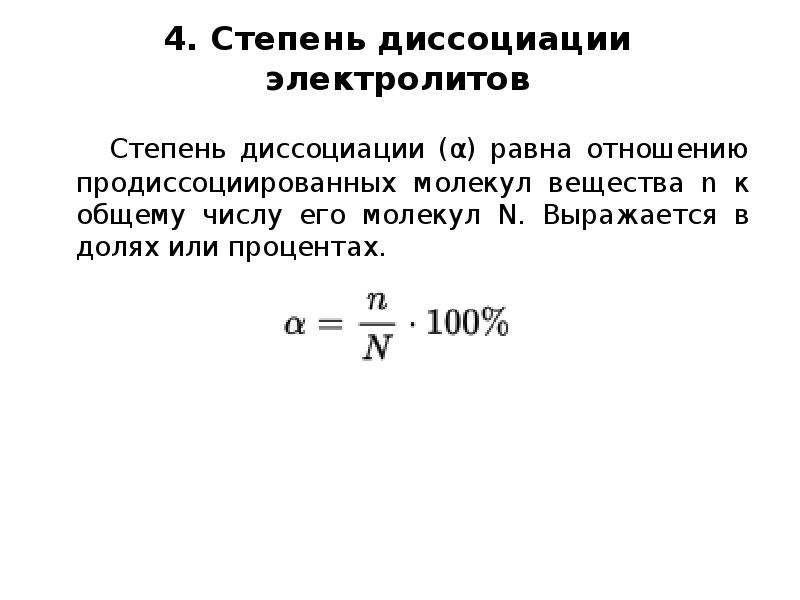 4. Степень диссоциации электролитов

Степень диссоциации (α) равна отношению продиссоциированных молекул вещества n к общему числу его молекул N. Выражается в долях или процентах.

$\alpha = \frac{n}{N} \cdot 100\%$